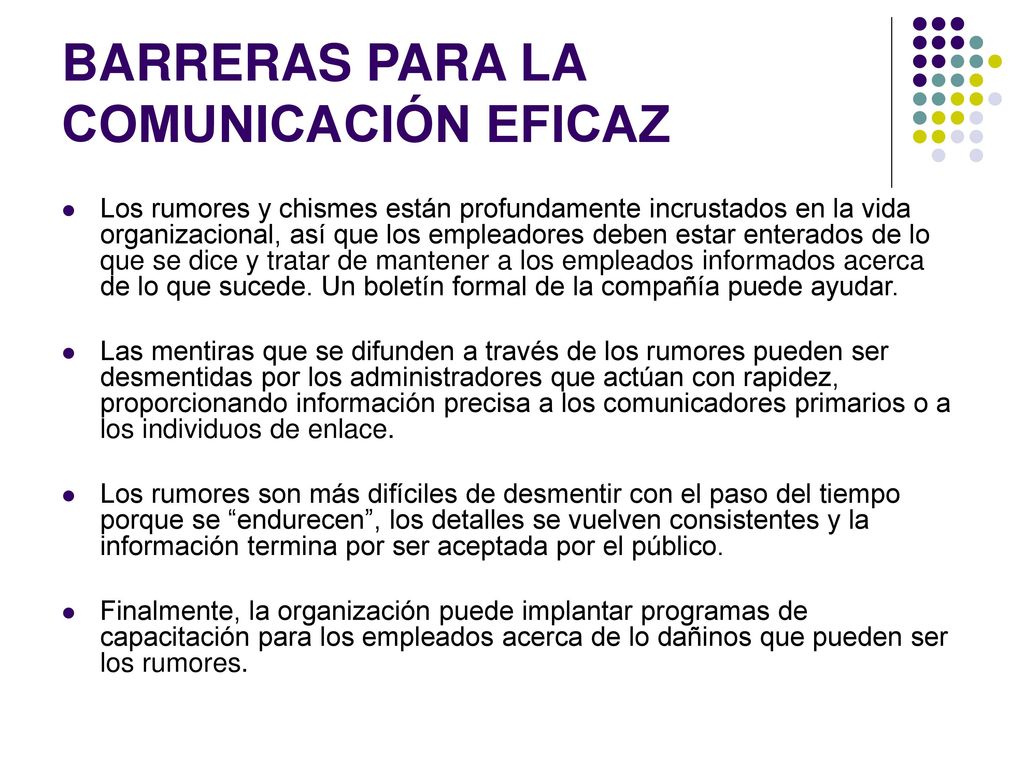 BARRERAS PARA LA COMUNICACIÓN EFICAZ

Los rumores y chismes están profundamente incrustados en la vida organizacional, así que los empleadores deben estar enterados de lo que se dice y tratar de mantener a los empleados informados acerca de lo que sucede. Un boletín formal de la compañía puede ayudar.

Las mentiras que se difunden a través de los rumores pueden ser desmentidas por los administradores que actúan con rapidez, proporcionando información precisa a los comunicadores primarios o a los individuos de enlace.

Los rumores son más difíciles de desmentir con el paso del tiempo porque se “endurecen”, los detalles se vuelven consistentes y la información termina por ser aceptada por el público.

Finalmente, la organización puede implantar programas de capacitación para los empleados acerca de lo dañinos que pueden ser los rumores.